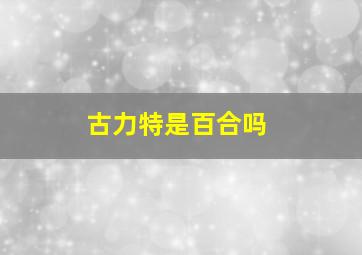 古力特是百合吗